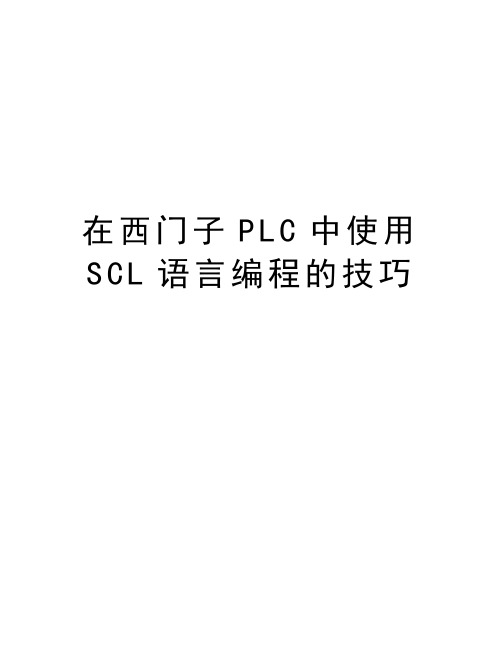 在西门子 PLC 中使用 SCL 语言编程的技巧